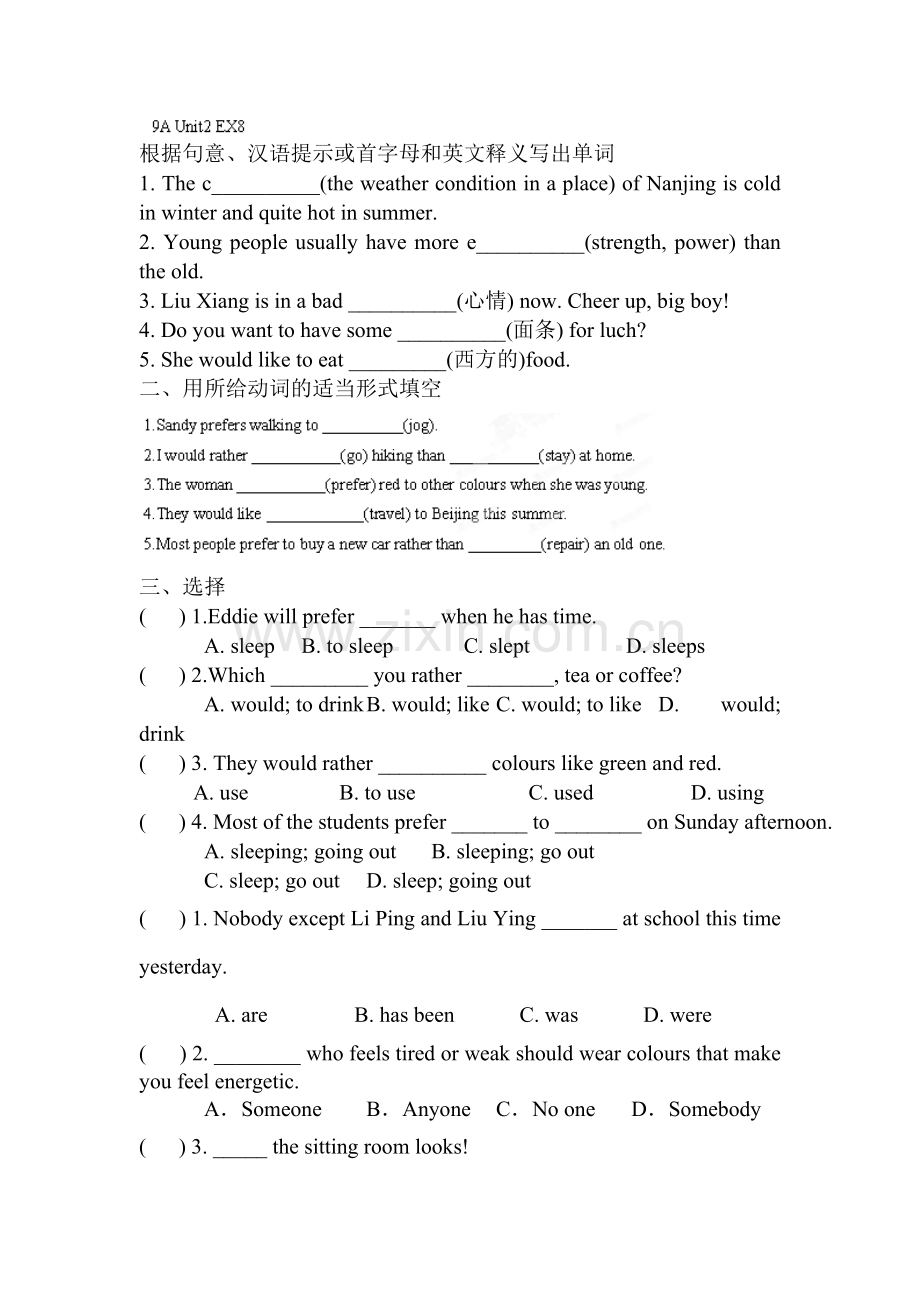 9A Unit2 EX8
根据句意、汉语提示或首字母和英文释义写出单词

1. The c____(the weather condition in a place) of Nanjing is cold in winter and quite hot in summer.

2. Young people usually have more e____(strength, power) than the old.

3. Liu Xiang is in a bad ____(心情) now. Cheer up, big boy!

4. Do you want to have some ____(面条) for luch?

5. She would like to eat ____(西方的)food.

二、用所给动词的适当形式填空

1.Sandy prefers walking to ____(jog).

2.I would rather ____(go) hiking than ____(stay) at home.

3.The woman ____(prefer) red to other colours when she was young.

4.They would like ____(travel) to Beijing this summer.

5.Most people prefer to buy a new car rather than ____(repair) an old one.

三、选择

( ) 1.Eddie will prefer ____ when he has time.
A. sleep B. to sleep C. slept D. sleeps

( ) 2.Which ____ you rather ____, tea or coffee?
A. would; to drink B. would; like C. would; to like D. would; drink

( ) 3. They would rather ____ colours like green and red.
A. use B. to use C. used D. using

( ) 4. Most of the students prefer ____ to ____ on Sunday afternoon.
A. sleeping; going out B. sleeping; go out
C. sleep; go out D. sleep; going out

( ) 1. Nobody except Li Ping and Liu Ying ____ at school this time yesterday.

A. are B. has been C. was D. were

( ) 2. ____ who feels tired or weak should wear colours that make you feel energetic.
A．Someone B．Anyone C．No one D．Somebody

( ) 3. ____ the sitting room looks!

www.zixin.com.cn